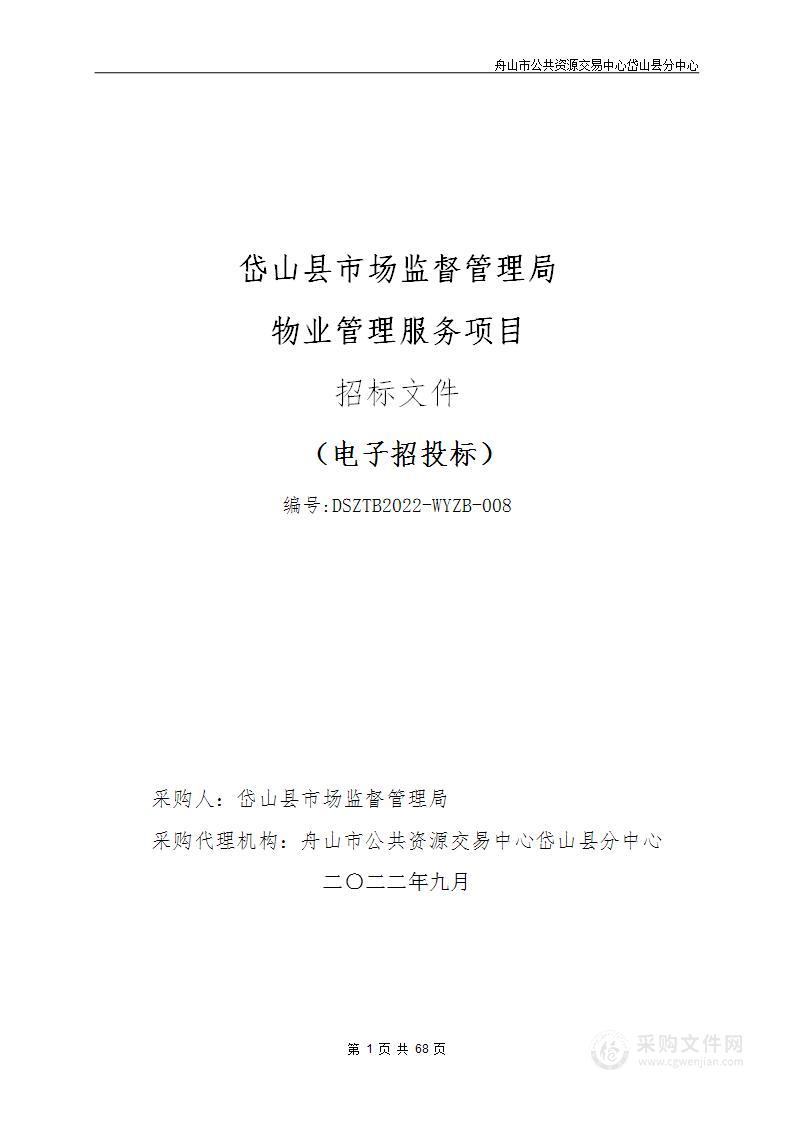 舟山市公共资源交易中心岱山县分中心

岱山县市场监督管理局

物业管理服务项目

招标文件

（电子招投标）

编号:DSZTB2022-WYZB-008

采购人：岱山县市场监督管理局

采购代理机构：舟山市公共资源交易中心岱山县分中心

二〇二二年九月

第 1 页 共 68 页

采购文件网
www.cgwenjian.com